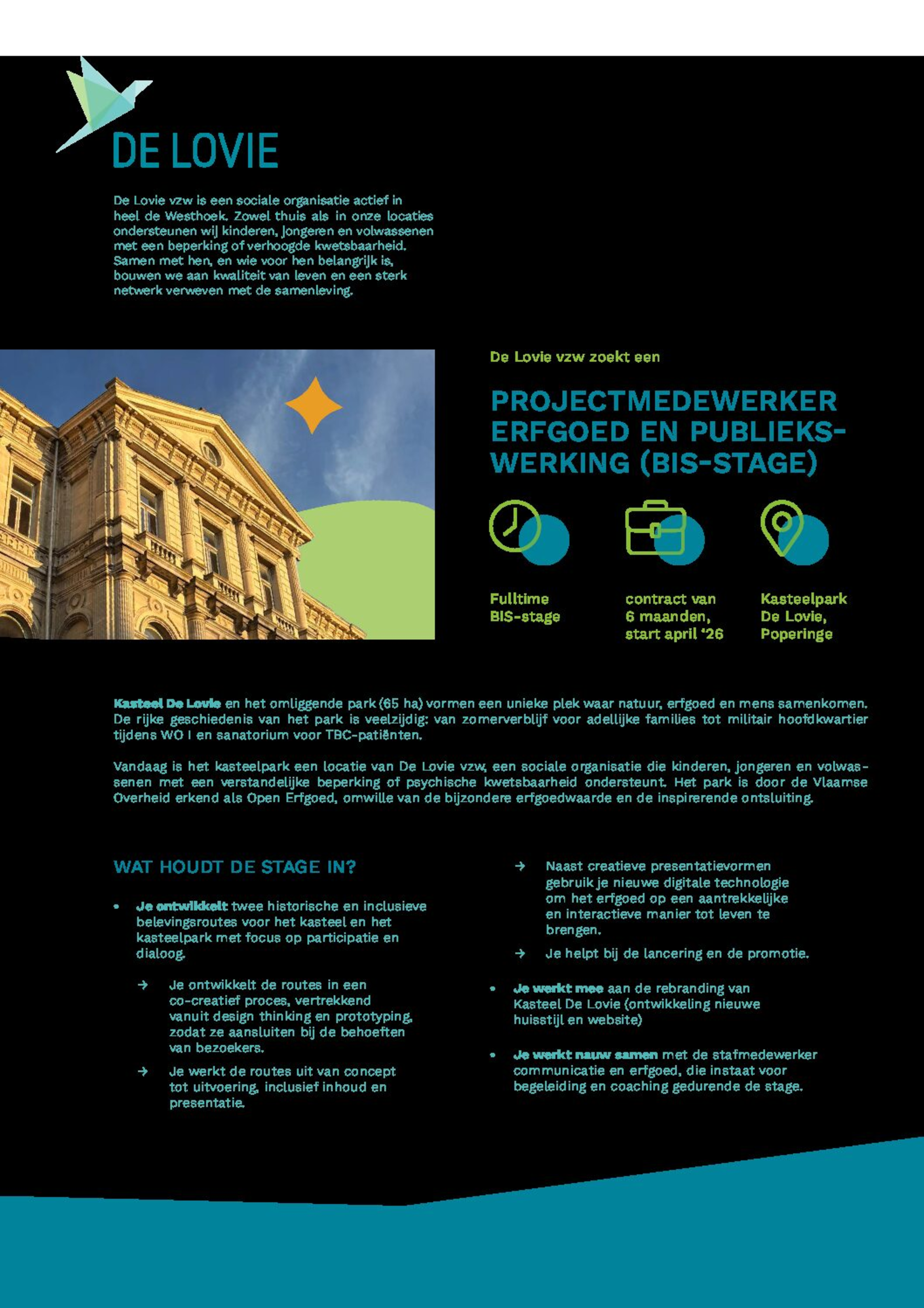 DE LOVIE

De Lovie vzw is een sociale organisatie actief in heel de Westhoek. Zowel thuis als in onze locaties ondersteunen wij kinderen, jongeren en volwassenen met een beperking of verhoogde kwetsbaarheid. Samen met hen, en wie voor hen belangrijk is, bouwen we aan kwaliteit van leven en een sterk netwerk verweven met de samenleving.

De Lovie vzw zoekt een

PROJECTMEDEWERKER ERFGOED EN PUBLIEKSWERKING (BIS-STAGE)

Fulltime BIS-stage

contract van 6 maanden, start april '26

Kasteelpark De Lovie, Poperinge

Kasteel De Lovie en het omliggende park (65 ha) vormen een unieke plek waar natuur, erfgoed en mens samenkomen. De rijke geschiedenis van het park is veelzijdig: van zomerverblijf voor adellijke families tot militair hoofdkwartier tijdens WO I en sanatorium voor TBC-patiënten.

Vandaag is het kasteelpark een locatie van De Lovie vzw, een sociale organisatie die kinderen, jongeren en volwassenen met een verstandelijke beperking of psychische kwetsbaarheid ondersteunt. Het park is door de Vlaamse Overheid erkend als Open Erfgoed, omwille van de bijzondere erfgoedwaarde en de inspirerende ontsluiting.

WAT HOUDT DE STAGE IN?

• Je ontwikkelt twee historische en inclusieve belevingsroutes voor het kasteel en het kasteelpark met focus op participatie en dialoog.

→ Je ontwikkelt de routes in een co-creatief proces, vertrekkend vanuit design thinking en prototyping, zodat ze aansluiten bij de behoeften van bezoekers.

→ Je werkt de routes uit van concept tot uitvoering, inclusief inhoud en presentatie.

→ Naast creatieve presentatievormen gebruik je nieuwe digitale technologie om het erfgoed op een aantrekkelijke en interactieve manier tot leven te brengen.

→ Je helpt bij de lancering en de promotie.

• Je werkt mee aan de rebranding van Kasteel De Lovie (ontwikkeling nieuwe huisstijl en website)

• Je werkt nauw samen met de stafmedewerker communicatie en erfgoed, die instaat voor begeleiding en coaching gedurende de stage.